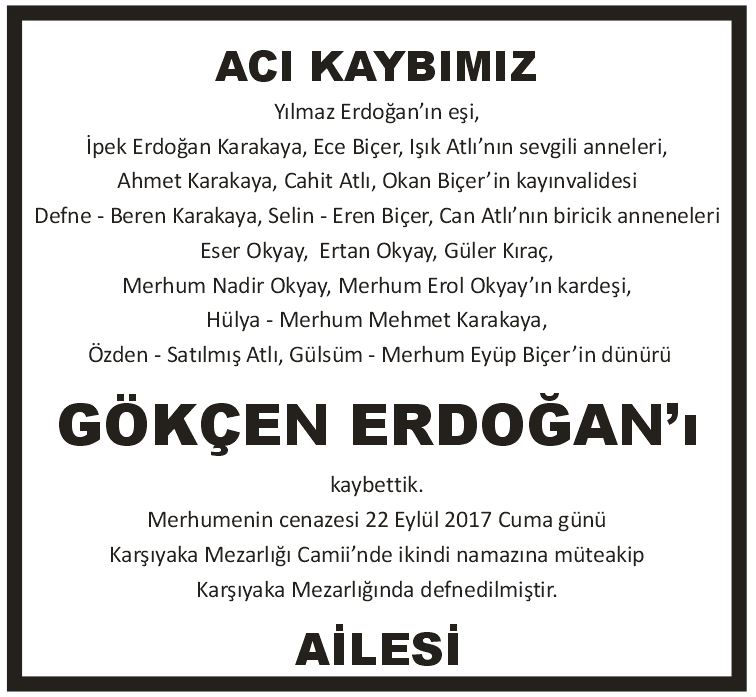 ACI KAYBIMIZ

Yılmaz Erdoğan'ın eşi,
İpek Erdoğan Karakaya, Ece Biçer, Işık Atlı'nın sevgili anneleri,
Ahmet Karakaya, Cahit Atlı, Okan Biçer'in kayınvalidesi
Defne - Beren Karakaya, Selin - Eren Biçer, Can Atlı'nın biricik anneneleri
Eser Okyay, Ertan Okyay, Güler Kıraç,
Merhum Nadir Okyay, Merhum Erol Okyay'ın kardeşi,
Hülya - Merhum Mehmet Karakaya,
Özden - Satılmış Atlı, Gülsüm - Merhum Eyüp Biçer'in dünürü

GÖKÇEN ERDOĞAN'ı

kaybettik.
Merhumenin cenazesi 22 Eylül 2017 Cuma günü
Karşıyaka Mezarlığı Camii'nde ikindi namazına müteakip
Karşıyaka Mezarlığında defnedilmiştir.

AİLESİ